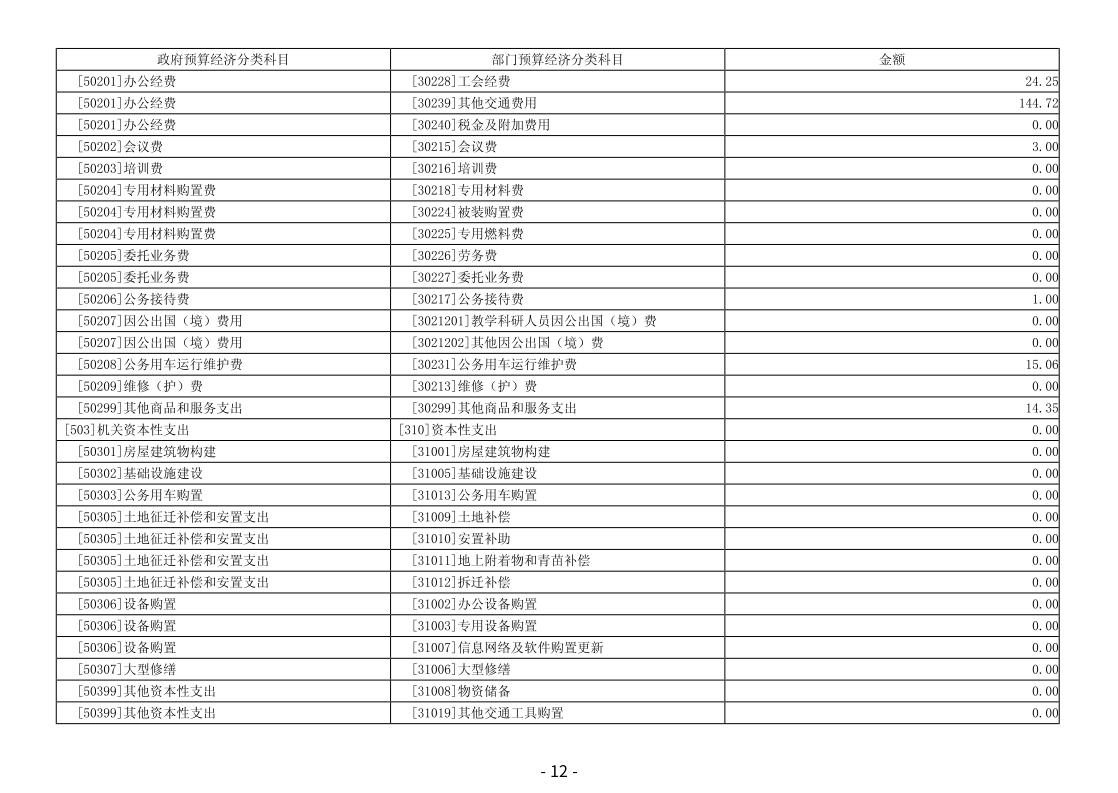 | 政府预算经济分类科目 | 部门预算经济分类科目 | 金额 |
|---|---|---|
| [50201]办公经费 | [30228]工会经费 | 24.25 |
| [50201]办公经费 | [30239]其他交通费用 | 144.72 |
| [50201]办公经费 | [30240]税金及附加费用 | 0.00 |
| [50202]会议费 | [30215]会议费 | 3.00 |
| [50203]培训费 | [30216]培训费 | 0.00 |
| [50204]专用材料购置费 | [30218]专用材料费 | 0.00 |
| [50204]专用材料购置费 | [30224]被装购置费 | 0.00 |
| [50204]专用材料购置费 | [30225]专用燃料费 | 0.00 |
| [50205]委托业务费 | [30226]劳务费 | 0.00 |
| [50205]委托业务费 | [30227]委托业务费 | 0.00 |
| [50206]公务接待费 | [30217]公务接待费 | 1.00 |
| [50207]因公出国（境）费用 | [3021201]教学科研人员因公出国（境）费 | 0.00 |
| [50207]因公出国（境）费用 | [3021202]其他因公出国（境）费 | 0.00 |
| [50208]公务用车运行维护费 | [30231]公务用车运行维护费 | 15.06 |
| [50209]维修（护）费 | [30213]维修（护）费 | 0.00 |
| [50299]其他商品和服务支出 | [30299]其他商品和服务支出 | 14.35 |
| [503]机关资本性支出 | [310]资本性支出 | 0.00 |
| [50301]房屋建筑物构建 | [31001]房屋建筑物构建 | 0.00 |
| [50302]基础设施建设 | [31005]基础设施建设 | 0.00 |
| [50303]公务用车购置 | [31013]公务用车购置 | 0.00 |
| [50305]土地征迁补偿和安置支出 | [31009]土地补偿 | 0.00 |
| [50305]土地征迁补偿和安置支出 | [31010]安置补助 | 0.00 |
| [50305]土地征迁补偿和安置支出 | [31011]地上附着物和青苗补偿 | 0.00 |
| [50305]土地征迁补偿和安置支出 | [31012]拆迁补偿 | 0.00 |
| [50306]设备购置 | [31002]办公设备购置 | 0.00 |
| [50306]设备购置 | [31003]专用设备购置 | 0.00 |
| [50306]设备购置 | [31007]信息网络及软件购置更新 | 0.00 |
| [50307]大型修缮 | [31006]大型修缮 | 0.00 |
| [50399]其他资本性支出 | [31008]物资储备 | 0.00 |
| [50399]其他资本性支出 | [31019]其他交通工具购置 | 0.00 |

- 12 -